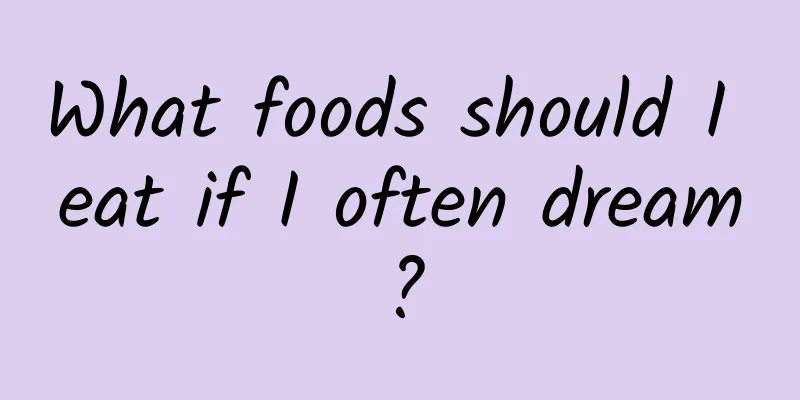 What foods should I eat if I often dream ?